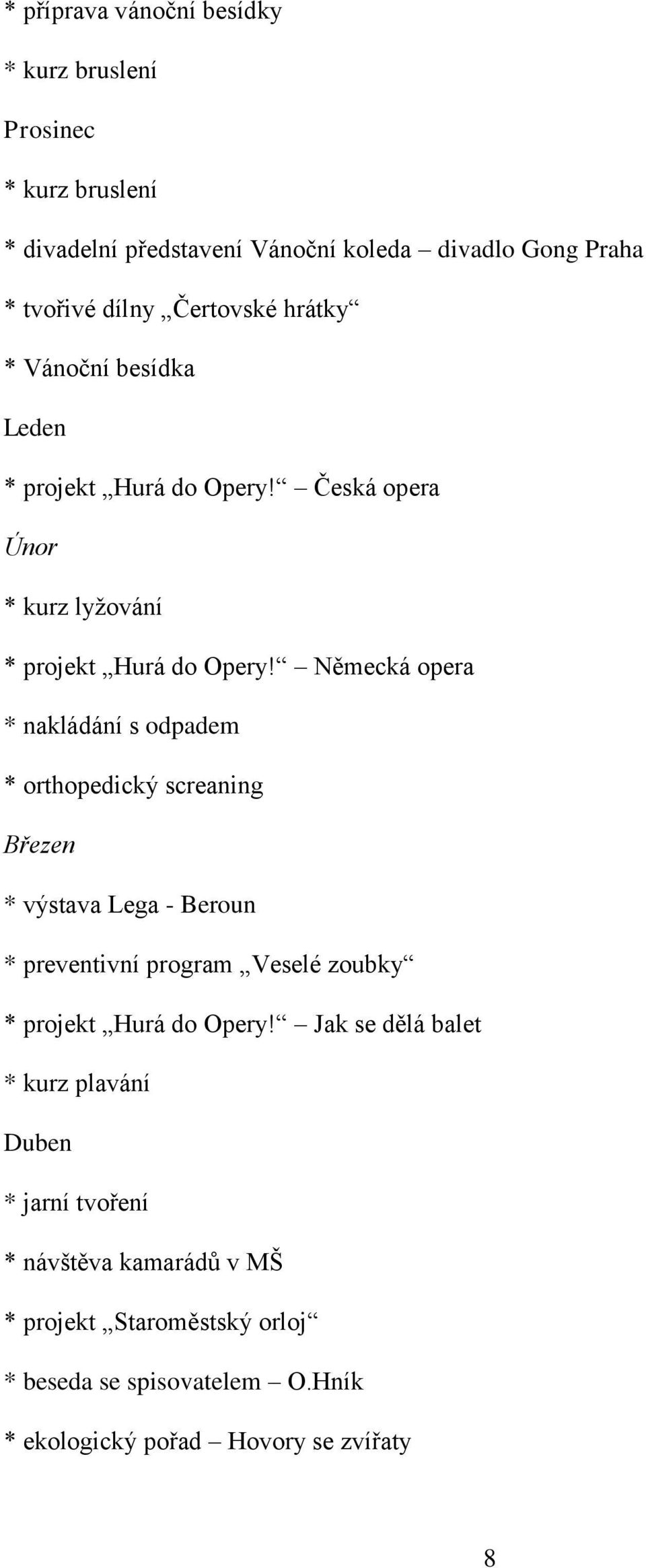 * příprava vánoční besídky

* kurz bruslení

Prosinec

* kurz bruslení

* divadelní představení Vánoční koleda – divadlo Gong Praha

* tvořivé dílny „Čertovské hrátky“

* Vánoční besídka

Leden

* projekt „Hurá do Opery!“ – Česká opera

Únor

* kurz lyžování

* projekt „Hurá do Opery!“ – Německá opera

* nakládání s odpadem

* orthopedický screaning

Březen

* výstava Lega - Beroun

* preventivní program „Veselé zoubky“

* projekt „Hurá do Opery!“ – Jak se dělá balet

* kurz plavání

Duben

* jarní tvoření

* návštěva kamarádů v MŠ

* projekt „Staroměstský orloj“

* beseda se spisovatelem – O.Hník

* ekologický pořad – Hovory se zvířaty

8